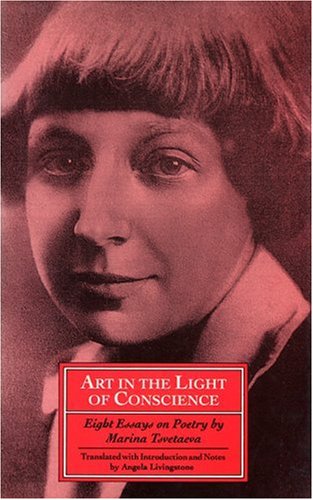 ART IN THE LIGHT OF CONSCIENCE

Eight Essays on Poetry by Marina Tsvetaeva

Translated with Introduction and Notes by Angela Livingstone